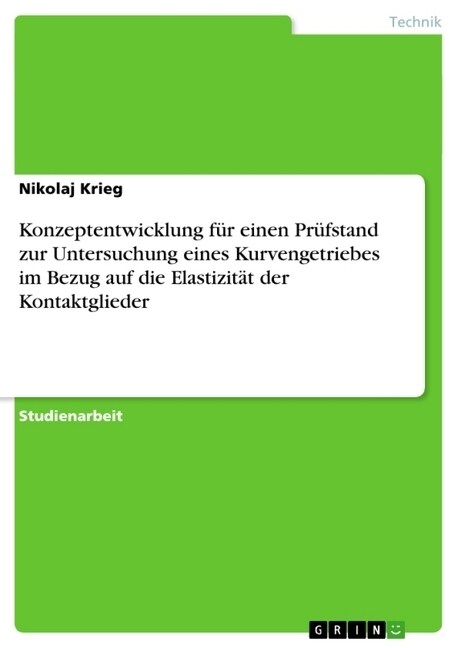 Technik

Nikolaj Krieg

Konzeptentwicklung für einen Prüfstand zur Untersuchung eines Kurvengetriebes im Bezug auf die Elastizität der Kontaktglieder

Studienarbeit

GRIN